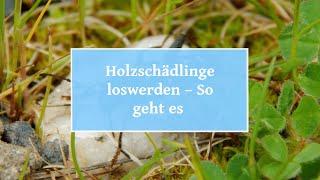 Holzschädlinge loswerden – So geht es